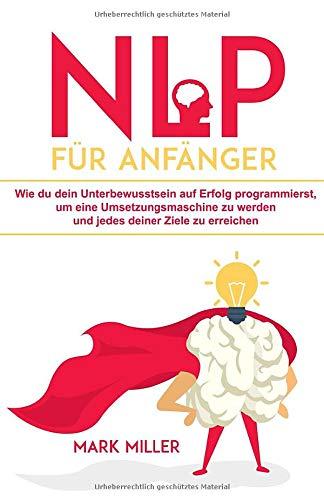 Urheberrechtlich geschütztes Material

NLP

FÜR ANFÄNGER

Wie du dein Unterbewusstsein auf Erfolg programmierst, um eine Umsetzungsmaschine zu werden und jedes deiner Ziele zu erreichen

MARK MILLER

Urheberrechtlich geschütztes Material